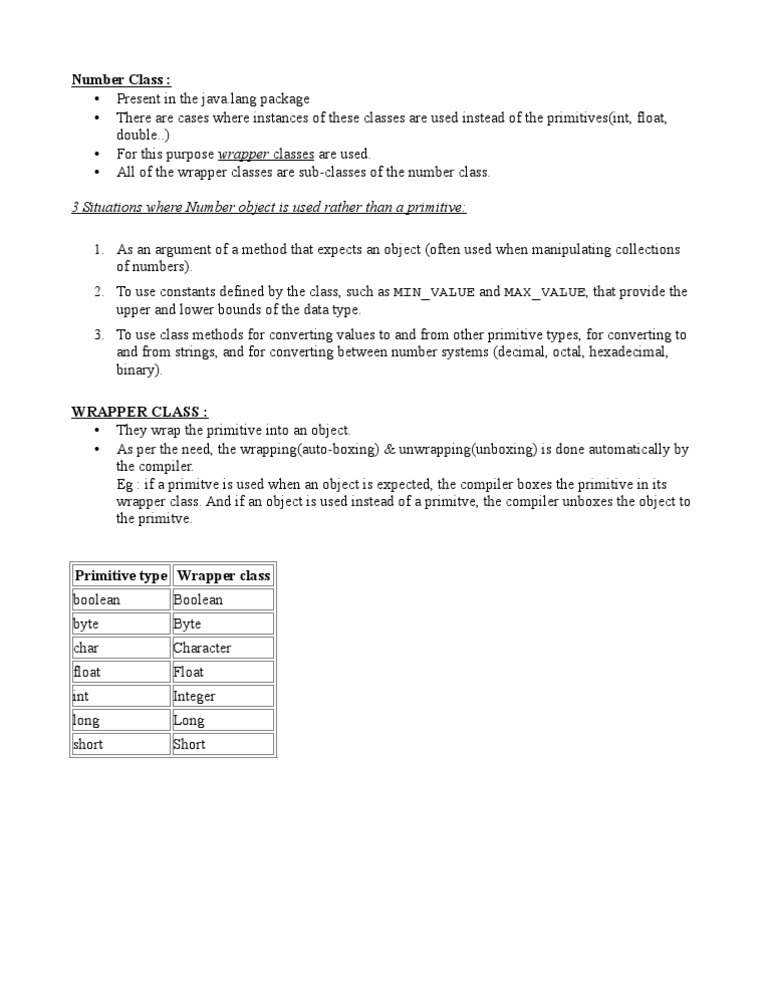 Number Class :
• Present in the java.lang package
• There are cases where instances of these classes are used instead of the primitives(int, float, double..)
• For this purpose wrapper classes are used.
• All of the wrapper classes are sub-classes of the number class.

3 Situations where Number object is used rather than a primitive:

1. As an argument of a method that expects an object (often used when manipulating collections of numbers).
2. To use constants defined by the class, such as MIN_VALUE and MAX_VALUE, that provide the upper and lower bounds of the data type.
3. To use class methods for converting values to and from other primitive types, for converting to and from strings, and for converting between number systems (decimal, octal, hexadecimal, binary).

WRAPPER CLASS :
• They wrap the primitive into an object.
• As per the need, the wrapping(auto-boxing) & unwrapping(unboxing) is done automatically by the compiler.
Eg : if a primitve is used when an object is expected, the compiler boxes the primitive in its wrapper class. And if an object is used instead of a primitve, the compiler unboxes the object to the primitve.

| Primitive type | Wrapper class |
|---|---|
| boolean | Boolean |
| byte | Byte |
| char | Character |
| float | Float |
| int | Integer |
| long | Long |
| short | Short |